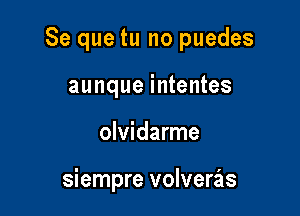 Se que tu no puedes

aunque intentes

olvidarme

siempre volverás